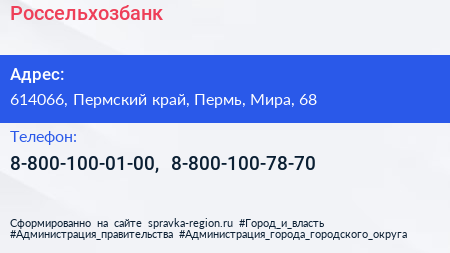 Россельхозбанк

Адрес:

614066, Пермский край, Пермь, Мира, 68

Телефон:

8-800-100-01-00, 8-800-100-78-70

Сформированно на сайте spravka-region.ru #Город_и_власть #Администрация_правительства #Администрация_города_городского_округа